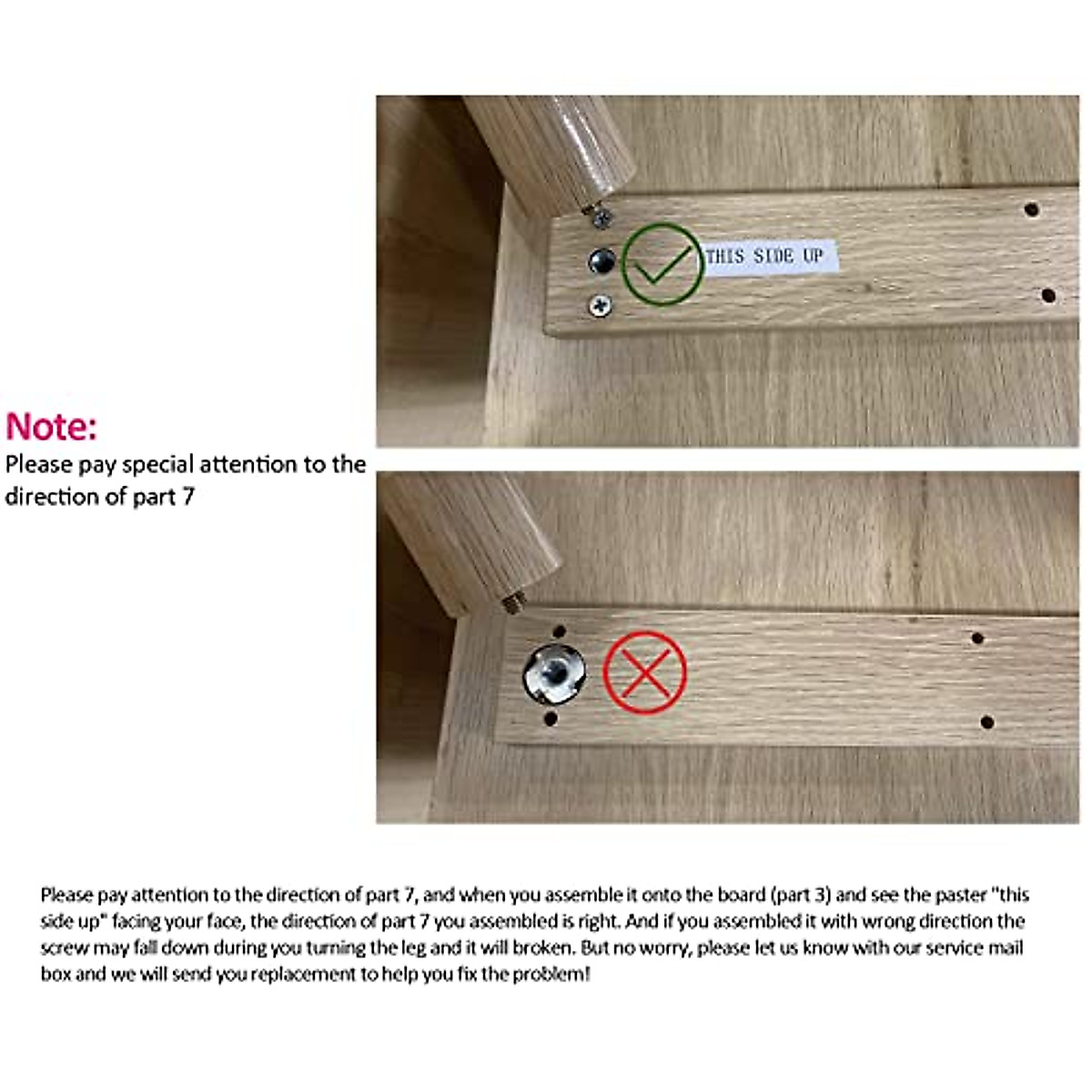 Note:
Please pay special attention to the direction of part 7

THIS SIDE UP

Please pay attention to the direction of part 7, and when you assemble it onto the board (part 3) and see the paster "this side up" facing your face, the direction of part 7 you assembled is right. And if you assembled it with wrong direction the screw may fall down during you turning the leg and it will broken. But no worry, please let us know with our service mail box and we will send you replacement to help you fix the problem!